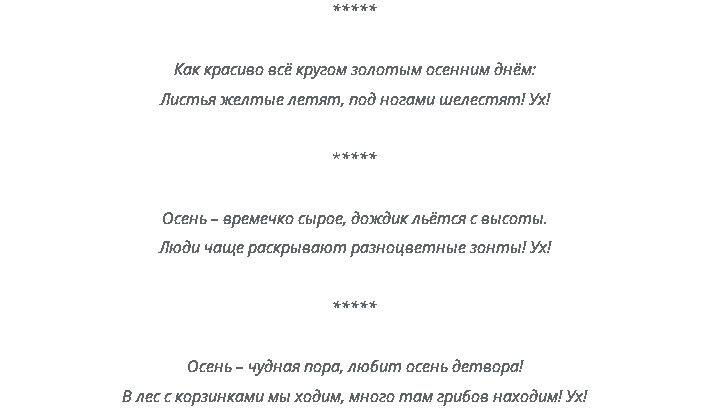 *****

Как красиво всё кругом золотым осенним днём:
Листья желтые летят, под ногами шелестят! Ух!

*****

Осень – времечко сырое, дождик льётся с высоты.
Люди чаще раскрывают разноцветные зонты! Ух!

*****

Осень – чудная пора, любит осень детвора!
В лес с корзинками мы ходим, много там грибов находим! Ух!